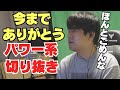 今まで
ありがとう
パワー系
切り抜き

ほんとごめんな